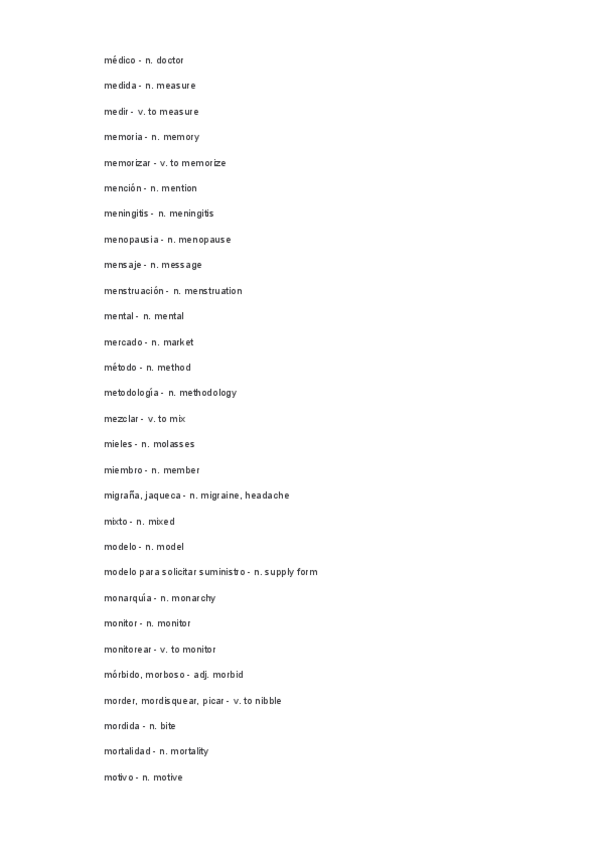 médico - n. doctor

medida - n. measure

medir - v. to measure

memoria - n. memory

memorizar - v. to memorize

mención - n. mention

meningitis - n. meningitis

menopausia - n. menopause

mensaje - n. message

menstruación - n. menstruation

mental - n. mental

mercado - n. market

método - n. method

metodología - n. methodology

mezclar - v. to mix

mieles - n. molasses

miembro - n. member

migraña, jaqueca - n. migraine, headache

mixto - n. mixed

modelo - n. model

modelo para solicitar suministro - n. supply form

monarquía - n. monarchy

monitor - n. monitor

monitorear - v. to monitor

mórbido, morboso - adj. morbid

morder, mordisquear, picar - v. to nibble

mordida - n. bite

mortalidad - n. mortality

motivo - n. motive